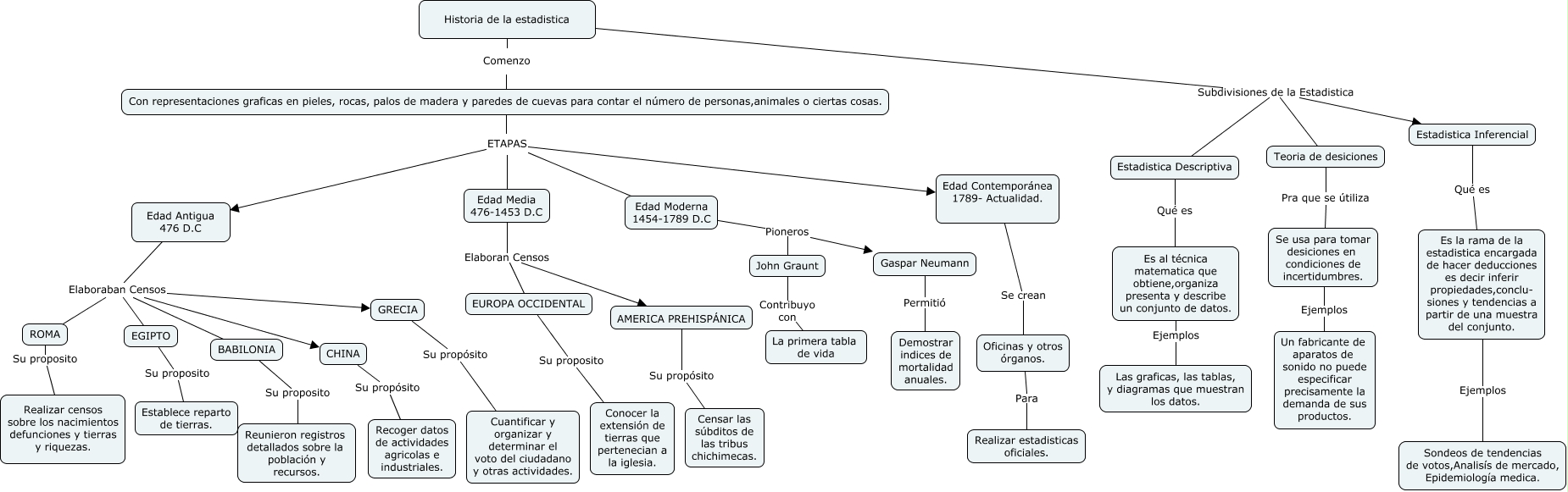 Historia de la estadistica

Comenzo

Con representaciones graficas en pieles, rocas, palos de madera y paredes de cuevas para contar el número de personas,animales o ciertas cosas.

ETAPAS

Edad Antigua 476 D.C

Elaboraban Censos

ROMA

Su proposito

Realizar censos sobre los nacimientos defunciones y tierras y riquezas.

EGIPTO

Su proposito

Establece reparto de tierras.

BABILONIA

Su proposito

Reunieron registros detallados sobre la población y recursos.

CHINA

Su propósito

Recoger datos de actividades agricolas e industriales.

GRECIA

Su propósito

Cuantificar y organizar y determinar el voto del ciudadano y otras actividades.

Edad Media 476-1453 D.C

Elaboran Censos

EUROPA OCCIDENTAL

Su proposito

Conocer la extensión de tierras que pertenecian a la iglesia.

AMERICA PREHISPÁNICA

Su propósito

Censar las súbditos de las tribus chichimecas.

Edad Moderna 1454-1789 D.C

Pioneros

John Graunt

Contribuyo con

La primera tabla de vida

Gaspar Neumann

Permitió

Demostrar indices de mortalidad anuales.

Edad Contemporánea 1789- Actualidad.

Se crean

Oficinas y otros órganos.

Para

Realizar estadisticas oficiales.

Subdivisiones de la Estadistica

Estadistica Descriptiva

Qué es

Es al técnica matematica que obtiene,organiza presenta y describe un conjunto de datos.

Ejemplos

Las graficas, las tablas, y diagramas que muestran los datos.

Teoria de desiciones

Pra que se útiliza

Se usa para tomar desiciones en condiciones de incertidumbres.

Ejemplos

Un fabricante de aparatos de sonido no puede especificar precisamente la demanda de sus productos.

Estadistica Inferencial

Qué es

Es la rama de la estadistica encargada de hacer deducciones es decir inferir propiedades,conclusiones y tendencias a partir de una muestra del conjunto.

Ejemplos

Sondeos de tendencias de votos,Analisís de mercado, Epidemiología medica.